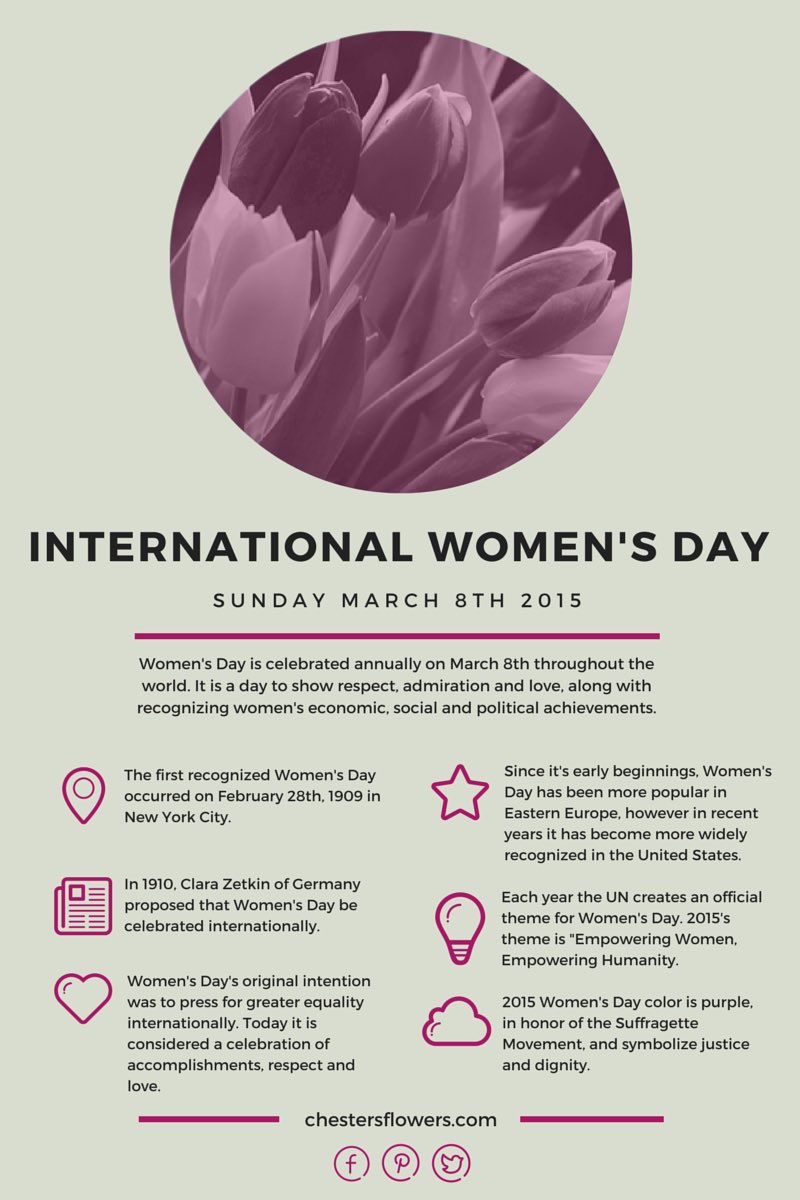 INTERNATIONAL WOMEN'S DAY

SUNDAY MARCH 8TH 2015

Women's Day is celebrated annually on March 8th throughout the world. It is a day to show respect, admiration and love, along with recognizing women's economic, social and political achievements.

The first recognized Women's Day occurred on February 28th, 1909 in New York City.

In 1910, Clara Zetkin of Germany proposed that Women's Day be celebrated internationally.

Women's Day's original intention was to press for greater equality internationally. Today it is considered a celebration of accomplishments, respect and love.

Since it's early beginnings, Women's Day has been more popular in Eastern Europe, however in recent years it has become more widely recognized in the United States.

Each year the UN creates an official theme for Women's Day. 2015's theme is "Empowering Women, Empowering Humanity.

2015 Women's Day color is purple, in honor of the Suffragette Movement, and symbolize justice and dignity.

chestersflowers.com